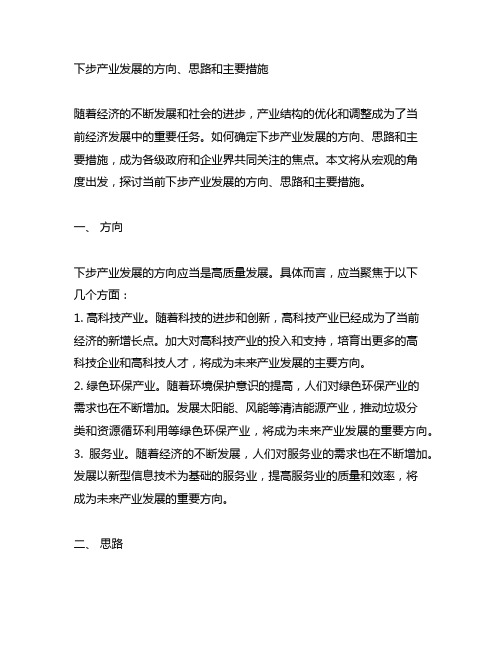 下步产业发展的方向、思路和主要措施

随着经济的不断发展和社会的进步，产业结构的优化和调整成为了当前经济发展中的重要任务。如何确定下步产业发展的方向、思路和主要措施，成为各级政府和企业界共同关注的焦点。本文将从宏观的角度出发，探讨当前下步产业发展的方向、思路和主要措施。

一、 方向

下步产业发展的方向应当是高质量发展。具体而言，应当聚焦于以下几个方面：
1. 高科技产业。随着科技的进步和创新，高科技产业已经成为了当前经济的新增长点。加大对高科技产业的投入和支持，培育出更多的高科技企业和高科技人才，将成为未来产业发展的主要方向。
2. 绿色环保产业。随着环境保护意识的提高，人们对绿色环保产业的需求也在不断增加。发展太阳能、风能等清洁能源产业，推动垃圾分类和资源循环利用等绿色环保产业，将成为未来产业发展的重要方向。
3. 服务业。随着经济的不断发展，人们对服务业的需求也在不断增加。发展以新型信息技术为基础的服务业，提高服务业的质量和效率，将成为未来产业发展的重要方向。

二、 思路